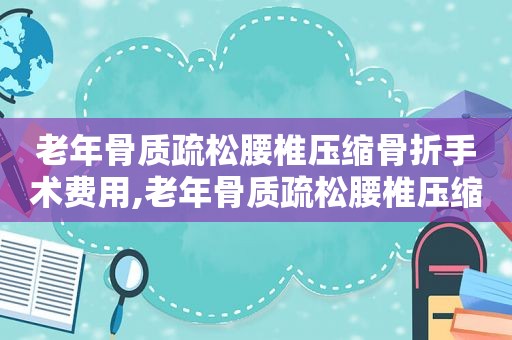 老年骨质疏松腰椎压缩骨折手术费用,老年骨质疏松腰椎压缩